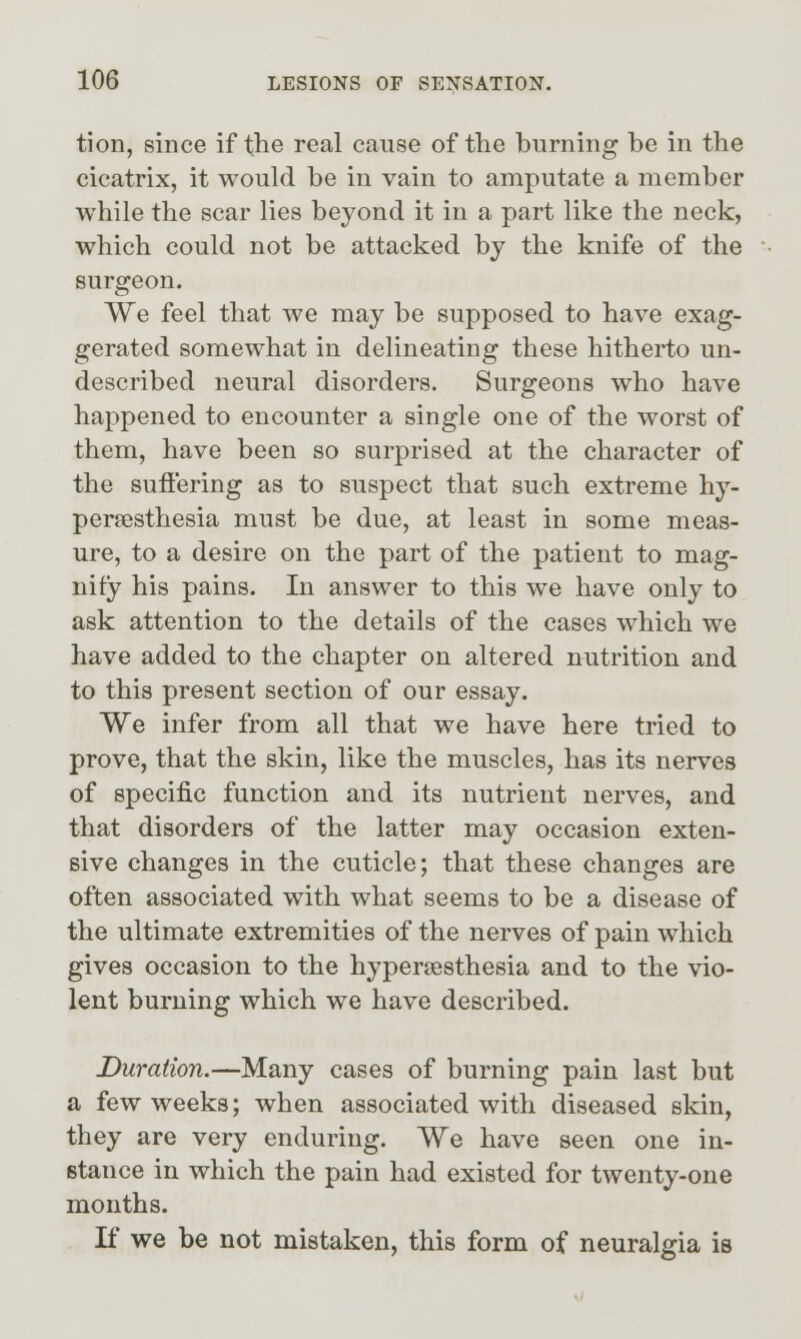 106 LESIONS OF SENSATION.

tion, since if the real cause of the burning be in the cicatrix, it would be in vain to amputate a member while the scar lies beyond it in a part like the neck, which could not be attacked by the knife of the surgeon.

We feel that we may be supposed to have exaggerated somewhat in delineating these hitherto undescribed neural disorders. Surgeons who have happened to encounter a single one of the worst of them, have been so surprised at the character of the suffering as to suspect that such extreme hyperæsthesia must be due, at least in some measure, to a desire on the part of the patient to magnify his pains. In answer to this we have only to ask attention to the details of the cases which we have added to the chapter on altered nutrition and to this present section of our essay.

We infer from all that we have here tried to prove, that the skin, like the muscles, has its nerves of specific function and its nutrient nerves, and that disorders of the latter may occasion extensive changes in the cuticle; that these changes are often associated with what seems to be a disease of the ultimate extremities of the nerves of pain which gives occasion to the hyperæsthesia and to the violent burning which we have described.

Duration.—Many cases of burning pain last but a few weeks; when associated with diseased skin, they are very enduring. We have seen one instance in which the pain had existed for twenty-one months.

If we be not mistaken, this form of neuralgia is